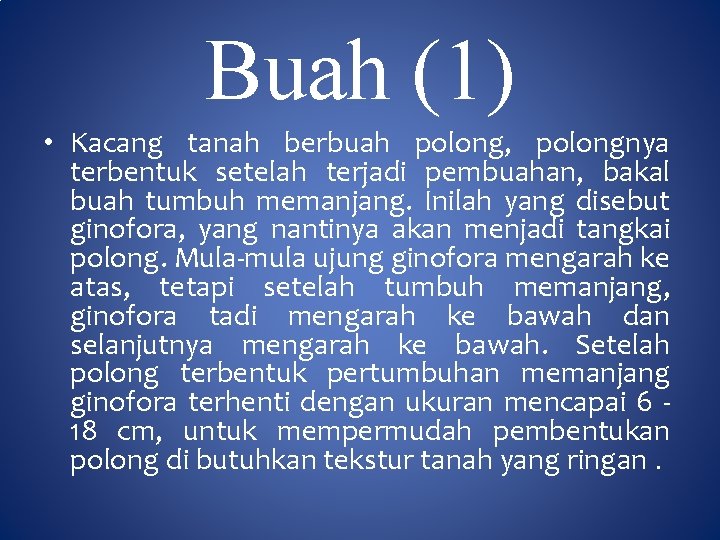 Buah (1)

• Kacang tanah berbuah polong, polongnya terbentuk setelah terjadi pembuahan, bakal buah tumbuh memanjang. Inilah yang disebut ginofora, yang nantinya akan menjadi tangkai polong. Mula-mula ujung ginofora mengarah ke atas, tetapi setelah tumbuh memanjang, ginofora tadi mengarah ke bawah dan selanjutnya mengarah ke bawah. Setelah polong terbentuk pertumbuhan memanjang ginofora terhenti dengan ukuran mencapai 6 - 18 cm, untuk mempermudah pembentukan polong di butuhkan tekstur tanah yang ringan .